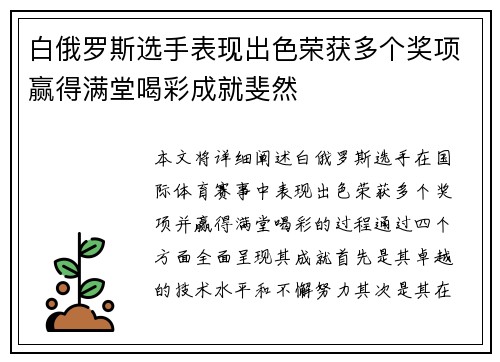 白俄罗斯选手表现出色荣获多个奖项赢得满堂喝彩成就斐然

本文将详细阐述白俄罗斯选手在国际体育赛事中表现出色荣获多个奖项并赢得满堂喝彩的过程通过四个方面全面呈现其成就首先是其卓越的技术水平和不懈努力其次是其在